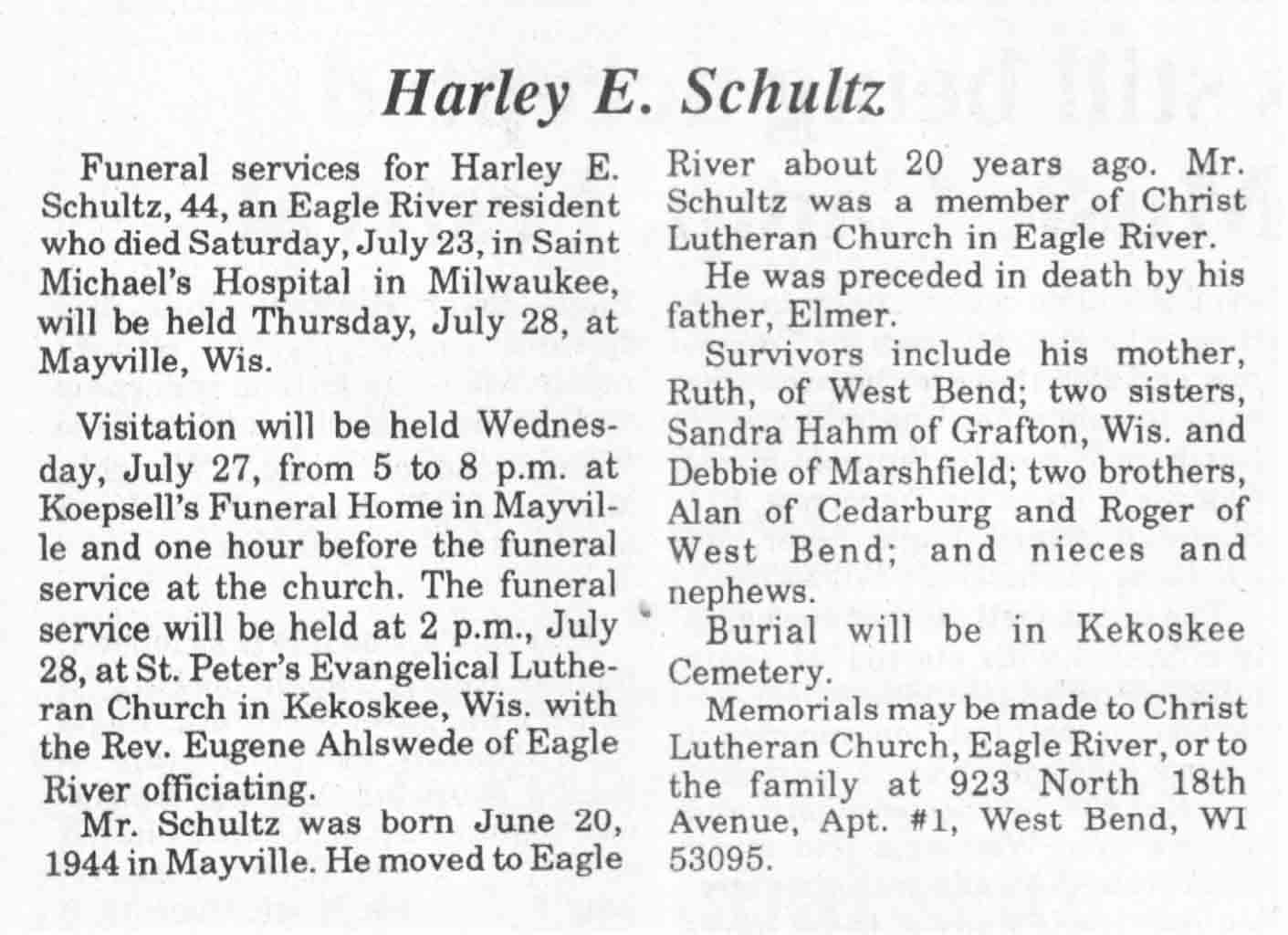 Harley E. Schultz

Funeral services for Harley E. Schultz, 44, an Eagle River resident who died Saturday, July 23, in Saint Michael's Hospital in Milwaukee, will be held Thursday, July 28, at Mayville, Wis.

Visitation will be held Wednesday, July 27, from 5 to 8 p.m. at Koepsell's Funeral Home in Mayville and one hour before the funeral service at the church. The funeral service will be held at 2 p.m., July 28, at St. Peter's Evangelical Lutheran Church in Kekoskee, Wis. with the Rev. Eugene Ahlswede of Eagle River officiating.

Mr. Schultz was born June 20, 1944 in Mayville. He moved to Eagle River about 20 years ago. Mr. Schultz was a member of Christ Lutheran Church in Eagle River.

He was preceded in death by his father, Elmer.

Survivors include his mother, Ruth, of West Bend; two sisters, Sandra Hahm of Grafton, Wis. and Debbie of Marshfield; two brothers, Alan of Cedarburg and Roger of West Bend; and nieces and nephews.

Burial will be in Kekoskee Cemetery.

Memorials may be made to Christ Lutheran Church, Eagle River, or to the family at 923 North 18th Avenue, Apt. #1, West Bend, WI 53095.